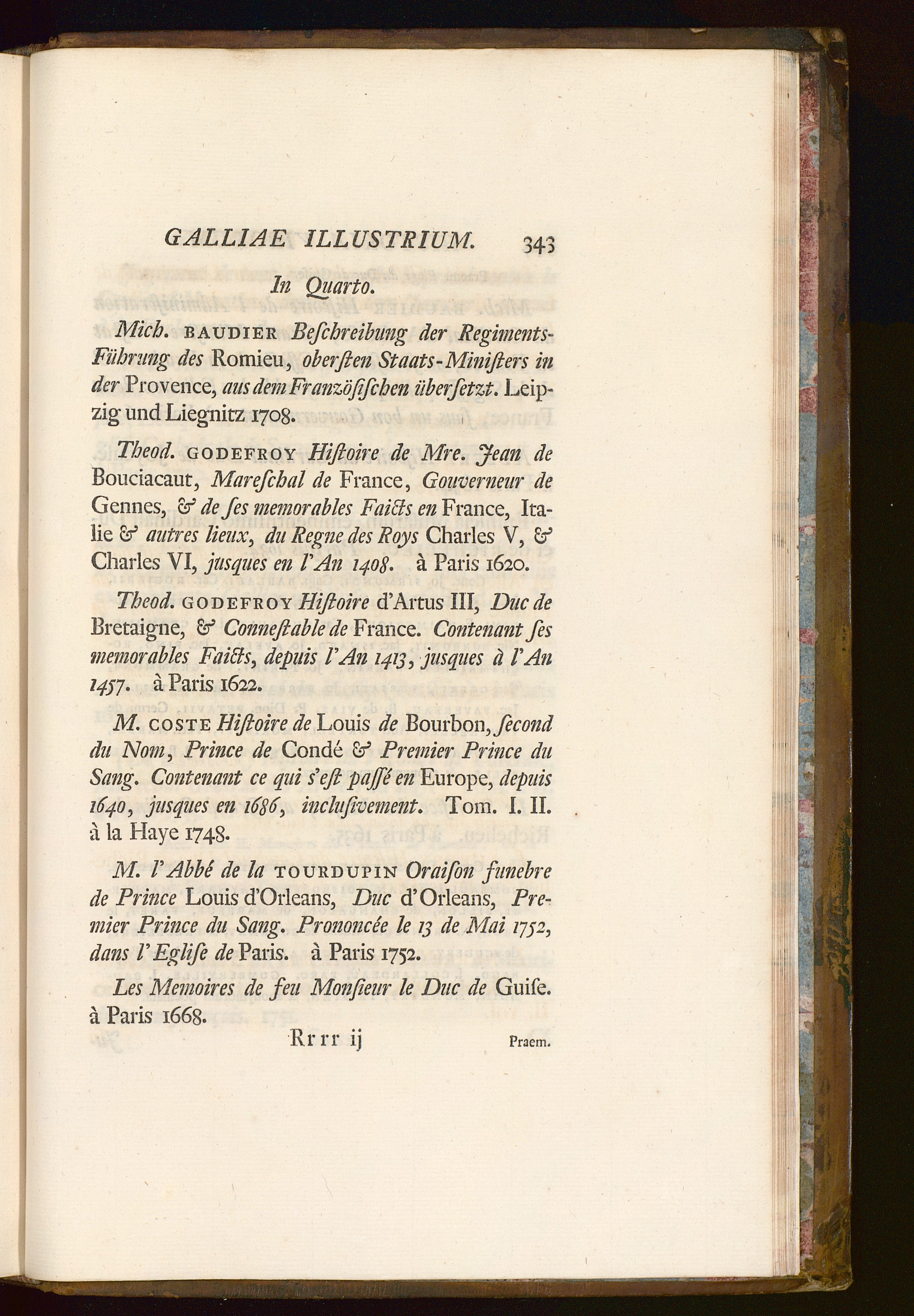 GALLIAE ILLUSTRIUM. 343

In Quarto.

Mich. BAUDIER Beſchreibung der Regiments-Führung des Romieu, oberſten Staats-Miniſters in der Provence, aus dem Franzöſiſchen überſetzt. Leipzig und Liegnitz 1708.

Theod. GODEFROY Hiſtoire de Mre. Jean de Bouciacaut, Mareſchal de France, Gouverneur de Gennes, & de ſes memorables Faicts en France, Italie & autres lieux, du Regne des Roys Charles V, & Charles VI, jusques en l'An 1408. à Paris 1620.

Theod. GODEFROY Hiſtoire d'Artus III, Duc de Bretaigne, & Conneſtable de France. Contenant ſes memorables Faicts, depuis l'An 1413, jusques à l'An 1457. à Paris 1622.

M. COSTE Hiſtoire de Louis de Bourbon, ſecond du Nom, Prince de Condé & Premier Prince du Sang. Contenant ce qui s'eſt paſſé en Europe, depuis 1640, jusques en 1686, incluſivement. Tom. I. II. à la Haye 1748.

M. l'Abbé de la TOURDUPIN Oraiſon funebre de Prince Louis d'Orleans, Duc d'Orleans, Premier Prince du Sang. Prononcée le 13 de Mai 1752, dans l'Egliſe de Paris. à Paris 1752.

Les Memoires de feu Monſieur le Duc de Guiſe. à Paris 1668.

Rrrr ij Praem.